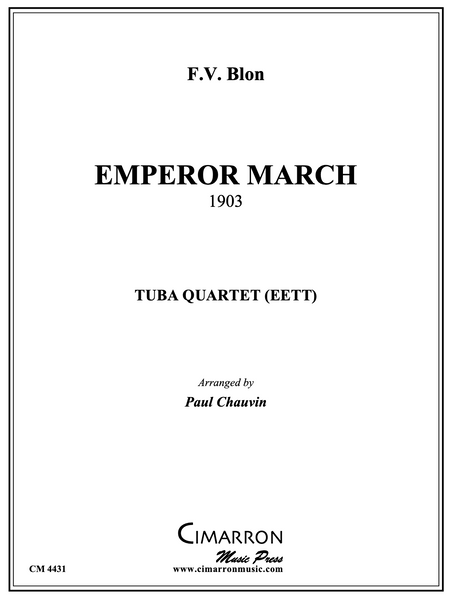 F.V. Blon

EMPEROR MARCH
1903

TUBA QUARTET (EETT)

Arranged by
Paul Chauvin

CIMARRON
Music Press
www.cimarronmusic.com

CM 4431